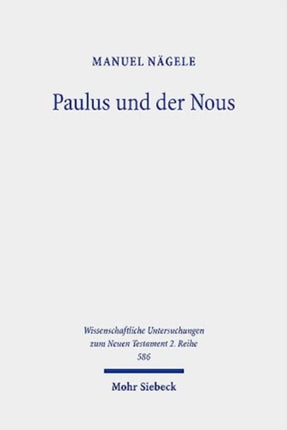 MANUEL NÄGELE

Paulus und der Nous

Wissenschaftliche Untersuchungen zum Neuen Testament 2. Reihe
586

Mohr Siebeck